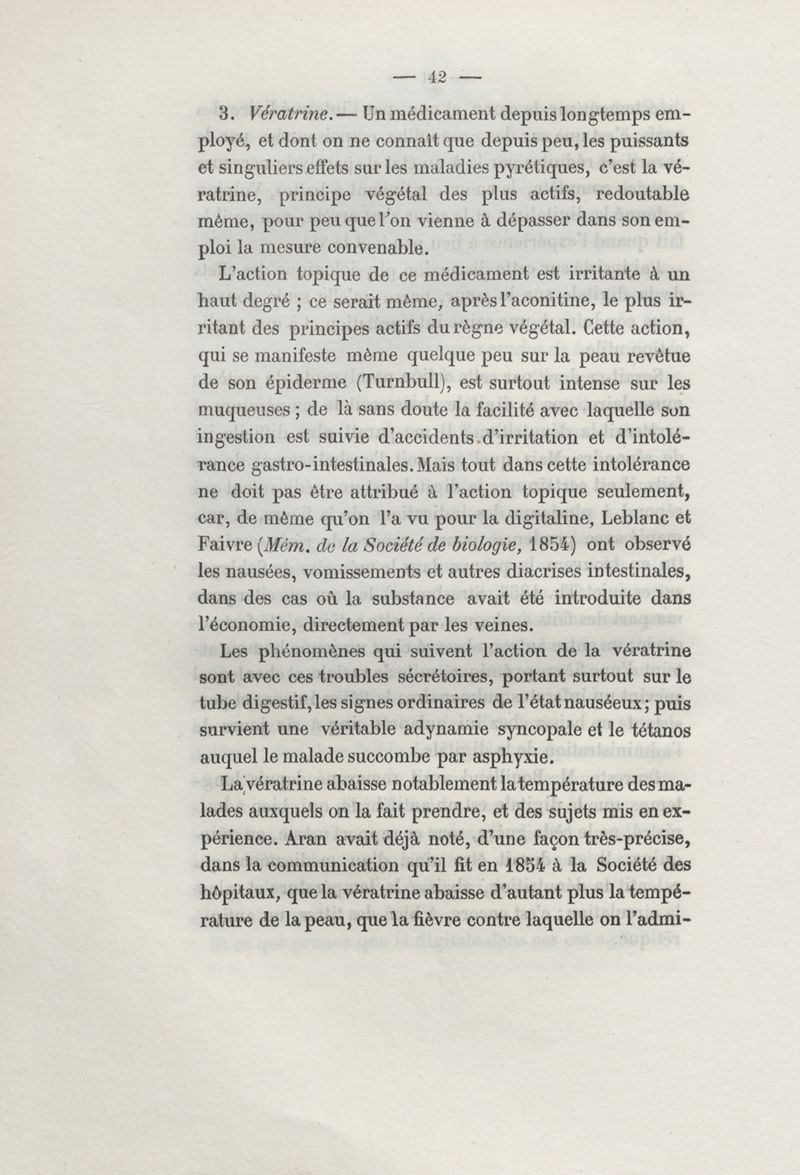 — 42 —

3. Vératrine. — Un médicament depuis longtemps employé, et dont on ne connaît que depuis peu, les puissants et singuliers effets sur les maladies pyrétiques, c'est la vératrine, principe végétal des plus actifs, redoutable même, pour peu que l'on vienne à dépasser dans son emploi la mesure convenable.

L'action topique de ce médicament est irritante à un haut degré ; ce serait même, après l'aconitine, le plus irritant des principes actifs du règne végétal. Cette action, qui se manifeste même quelque peu sur la peau revêtue de son épiderme (Turnbull), est surtout intense sur les muqueuses ; de là sans doute la facilité avec laquelle son ingestion est suivie d'accidents d'irritation et d'intolérance gastro-intestinales. Mais tout dans cette intolérance ne doit pas être attribué à l'action topique seulement, car, de même qu'on l'a vu pour la digitaline, Leblanc et Faivre (Mém. de la Société de biologie, 1854) ont observé les nausées, vomissements et autres diacrises intestinales, dans des cas où la substance avait été introduite dans l'économie, directement par les veines.

Les phénomènes qui suivent l'action de la vératrine sont avec ces troubles sécrétoires, portant surtout sur le tube digestif, les signes ordinaires de l'état nauséeux ; puis survient une véritable adynamie syncopale et le tétanos auquel le malade succombe par asphyxie.

La vératrine abaisse notablement la température des malades auxquels on la fait prendre, et des sujets mis en expérience. Aran avait déjà noté, d'une façon très-précise, dans la communication qu'il fit en 1854 à la Société des hôpitaux, que la vératrine abaisse d'autant plus la température de la peau, que la fièvre contre laquelle on l'admi-